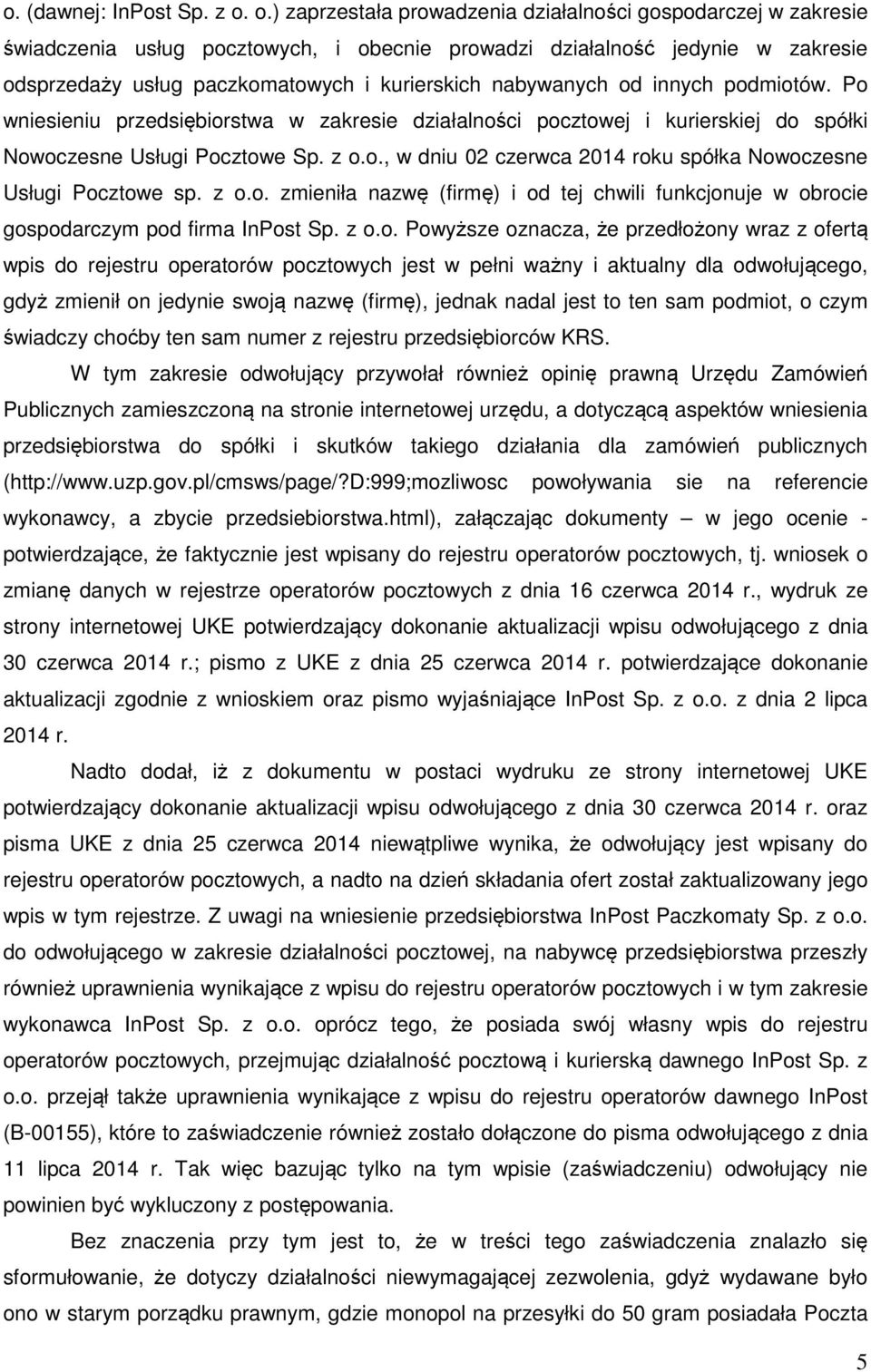 o. (dawnej: InPost Sp. z o. o.) zaprzestała prowadzenia działalności gospodarczej w zakresie świadczenia usług pocztowych, i obecnie prowadzi działalność jedynie w zakresie odsprzedaży usług paczkomatowych i kurierskich nabywanych od innych podmiotów. Po wniesieniu przedsiębiorstwa w zakresie działalności pocztowej i kurierskiej do spółki Nowoczesne Usługi Pocztowe Sp. z o.o., w dniu 02 czerwca 2014 roku spółka Nowoczesne Usługi Pocztowe sp. z o.o. zmieniła nazwę (firmę) i od tej chwili funkcjonuje w obrocie gospodarczym pod firma InPost Sp. z o.o. Powyższe oznacza, że przedłożony wraz z ofertą wpis do rejestru operatorów pocztowych jest w pełni ważny i aktualny dla odwołującego, gdyż zmienił on jedynie swoją nazwę (firmę), jednak nadal jest to ten sam podmiot, o czym świadczy choćby ten sam numer z rejestru przedsiębiorców KRS.

W tym zakresie odwołujący przywołał również opinię prawną Urzędu Zamówień Publicznych zamieszczoną na stronie internetowej urzędu, a dotyczącą aspektów wniesienia przedsiębiorstwa do spółki i skutków takiego działania dla zamówień publicznych (http://www.uzp.gov.pl/cmsws/page/?D:999;mozliwosc powoływania sie na referencie wykonawcy, a zbycie przedsiebiorstwa.html), załączając dokumenty – w jego ocenie - potwierdzające, że faktycznie jest wpisany do rejestru operatorów pocztowych, tj. wniosek o zmianę danych w rejestrze operatorów pocztowych z dnia 16 czerwca 2014 r., wydruk ze strony internetowej UKE potwierdzający dokonanie aktualizacji wpisu odwołującego z dnia 30 czerwca 2014 r.; pismo z UKE z dnia 25 czerwca 2014 r. potwierdzające dokonanie aktualizacji zgodnie z wnioskiem oraz pismo wyjaśniające InPost Sp. z o.o. z dnia 2 lipca 2014 r.

Nadto dodał, iż z dokumentu w postaci wydruku ze strony internetowej UKE potwierdzający dokonanie aktualizacji wpisu odwołującego z dnia 30 czerwca 2014 r. oraz pisma UKE z dnia 25 czerwca 2014 niewątpliwe wynika, że odwołujący jest wpisany do rejestru operatorów pocztowych, a nadto na dzień składania ofert został zaktualizowany jego wpis w tym rejestrze. Z uwagi na wniesienie przedsiębiorstwa InPost Paczkomaty Sp. z o.o. do odwołującego w zakresie działalności pocztowej, na nabywcę przedsiębiorstwa przeszły również uprawnienia wynikające z wpisu do rejestru operatorów pocztowych i w tym zakresie wykonawca InPost Sp. z o.o. oprócz tego, że posiada swój własny wpis do rejestru operatorów pocztowych, przejmując działalność pocztową i kurierską dawnego InPost Sp. z o.o. przejął także uprawnienia wynikające z wpisu do rejestru operatorów dawnego InPost (B-00155), które to zaświadczenie również zostało dołączone do pisma odwołującego z dnia 11 lipca 2014 r. Tak więc bazując tylko na tym wpisie (zaświadczeniu) odwołujący nie powinien być wykluczony z postępowania.

Bez znaczenia przy tym jest to, że w treści tego zaświadczenia znalazło się sformułowanie, że dotyczy działalności niewymagającej zezwolenia, gdyż wydawane było ono w starym porządku prawnym, gdzie monopol na przesyłki do 50 gram posiadała Poczta

5